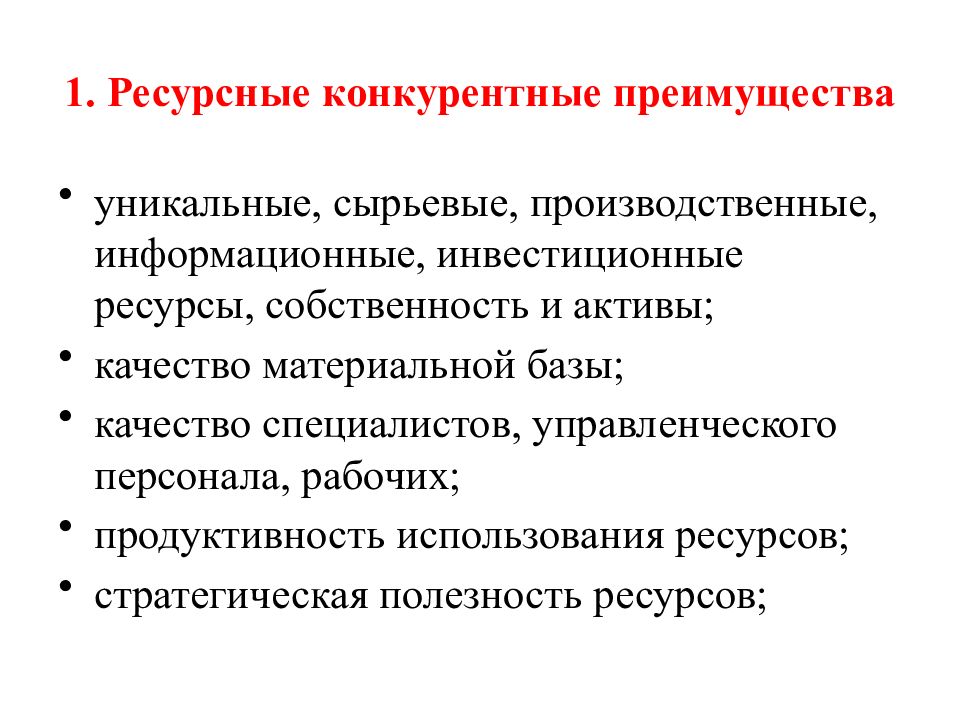 1. Ресурсные конкурентные преимущества

• уникальные, сырьевые, производственные, информационные, инвестиционные ресурсы, собственность и активы;
• качество материальной базы;
• качество специалистов, управленческого персонала, рабочих;
• продуктивность использования ресурсов;
• стратегическая полезность ресурсов;